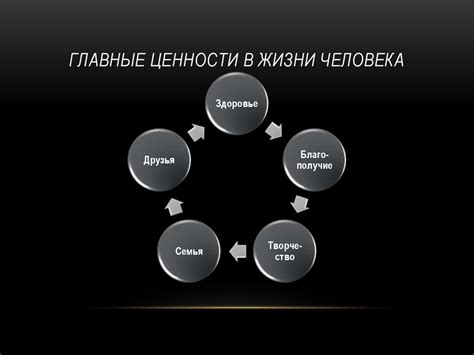 ГЛАВНЫЕ ЦЕННОСТИ В ЖИЗНИ ЧЕЛОВЕКА

Здоровье

Благополучие

Творчество

Семья

Друзья